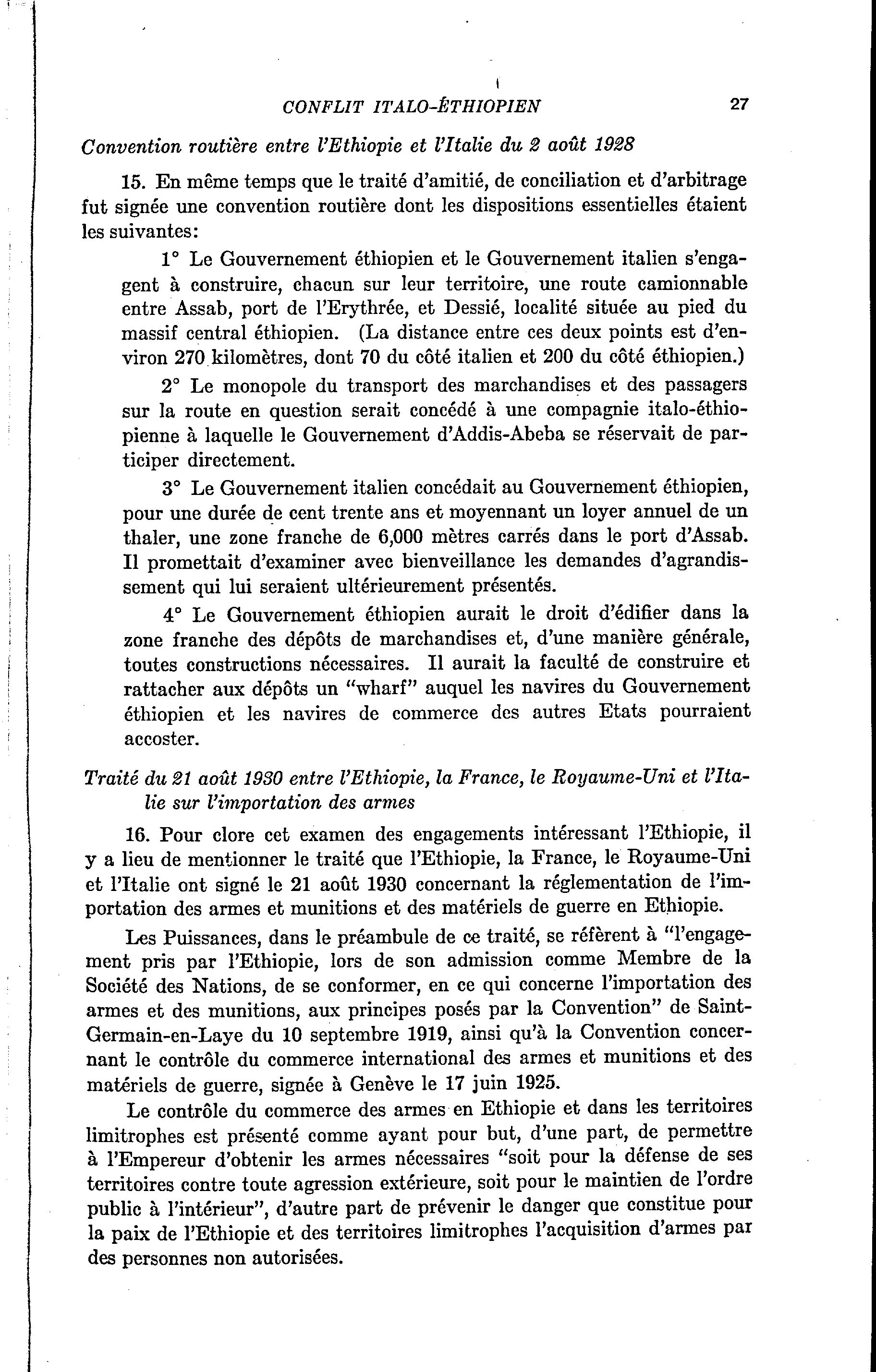 CONFLIT ITALO-ÉTHIOPIEN 27

Convention routière entre l'Ethiopie et l'Italie du 2 août 1928

15. En même temps que le traité d'amitié, de conciliation et d'arbitrage fut signée une convention routière dont les dispositions essentielles étaient les suivantes:

1° Le Gouvernement éthiopien et le Gouvernement italien s'engagent à construire, chacun sur leur territoire, une route camionnable entre Assab, port de l'Erythrée, et Dessié, localité située au pied du massif central éthiopien. (La distance entre ces deux points est d'environ 270 kilomètres, dont 70 du côté italien et 200 du côté éthiopien.)

2° Le monopole du transport des marchandises et des passagers sur la route en question serait concédé à une compagnie italo-éthiopienne à laquelle le Gouvernement d'Addis-Abeba se réservait de participer directement.

3° Le Gouvernement italien concédait au Gouvernement éthiopien, pour une durée de cent trente ans et moyennant un loyer annuel de un thaler, une zone franche de 6,000 mètres carrés dans le port d'Assab. Il promettait d'examiner avec bienveillance les demandes d'agrandissement qui lui seraient ultérieurement présentés.

4° Le Gouvernement éthiopien aurait le droit d'édifier dans la zone franche des dépôts de marchandises et, d'une manière générale, toutes constructions nécessaires. Il aurait la faculté de construire et rattacher aux dépôts un "wharf" auquel les navires du Gouvernement éthiopien et les navires de commerce des autres Etats pourraient accoster.

Traité du 21 août 1930 entre l'Ethiopie, la France, le Royaume-Uni et l'Italie sur l'importation des armes

16. Pour clore cet examen des engagements intéressant l'Ethiopie, il y a lieu de mentionner le traité que l'Ethiopie, la France, le Royaume-Uni et l'Italie ont signé le 21 août 1930 concernant la réglementation de l'importation des armes et munitions et des matériels de guerre en Ethiopie.

Les Puissances, dans le préambule de ce traité, se réfèrent à "l'engagement pris par l'Ethiopie, lors de son admission comme Membre de la Société des Nations, de se conformer, en ce qui concerne l'importation des armes et des munitions, aux principes posés par la Convention" de Saint-Germain-en-Laye du 10 septembre 1919, ainsi qu'à la Convention concernant le contrôle du commerce international des armes et munitions et des matériels de guerre, signée à Genève le 17 juin 1925.

Le contrôle du commerce des armes en Ethiopie et dans les territoires limitrophes est présenté comme ayant pour but, d'une part, de permettre à l'Empereur d'obtenir les armes nécessaires "soit pour la défense de ses territoires contre toute agression extérieure, soit pour le maintien de l'ordre public à l'intérieur", d'autre part de prévenir le danger que constitue pour la paix de l'Ethiopie et des territoires limitrophes l'acquisition d'armes par des personnes non autorisées.